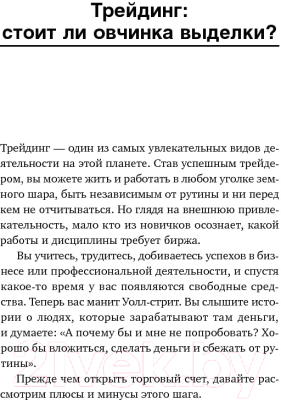 Трейдинг:
стоит ли овчинка выделки?

Трейдинг — один из самых увлекательных видов деятельности на этой планете. Став успешным трейдером, вы можете жить и работать в любом уголке земного шара, быть независимым от рутины и ни перед кем не отчитываться. Но глядя на внешнюю привлекательность, мало кто из новичков осознает, какой работы и дисциплины требует биржа.

Вы учитесь, трудитесь, добиваетесь успехов в бизнесе или профессиональной деятельности, и спустя какое-то время у вас появляются свободные средства. Теперь вас манит Уолл-стрит. Вы слышите истории о людях, которые зарабатывают там деньги, и думаете: «А почему бы и мне не попробовать? Хорошо бы вложиться, сделать деньги и сбежать от рутины».

Прежде чем открыть торговый счет, давайте рассмотрим плюсы и минусы этого шага.

21vek.by